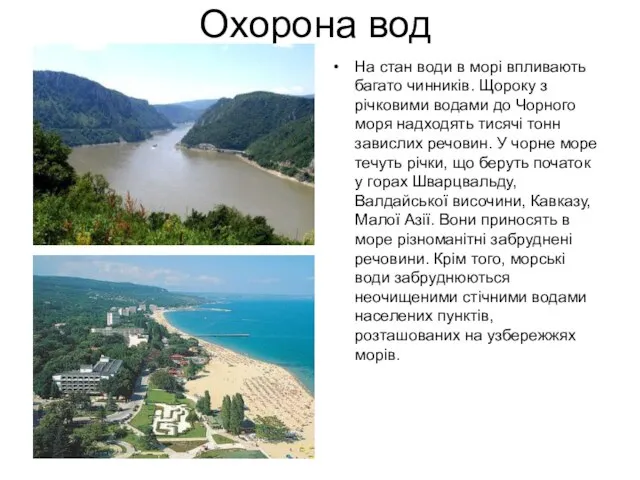 Охорона вод

• На стан води в морі впливають багато чинників. Щороку з річковими водами до Чорного моря надходять тисячі тонн завислих речовин. У чорне море течуть річки, що беруть початок у горах Шварцвальду, Валдайської височини, Кавказу, Малої Азії. Вони приносять в море різноманітні забруднені речовини. Крім того, морські води забруднюються неочищеними стічними водами населених пунктів, розташованих на узбережжях морів.